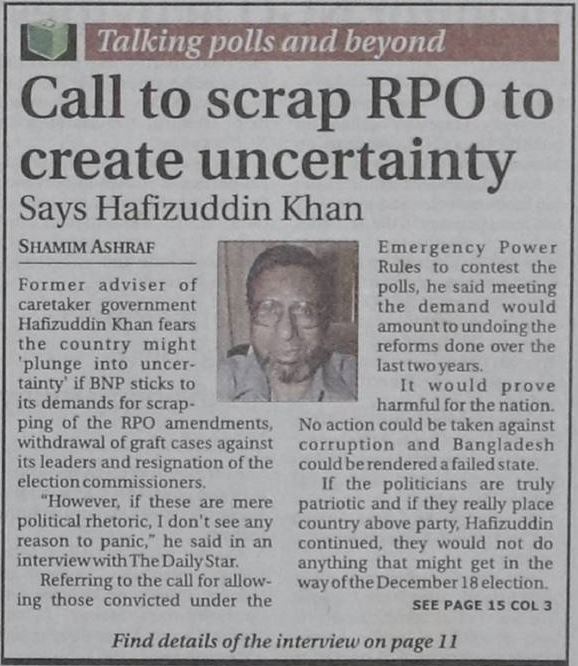 Talking polls and beyond

Call to scrap RPO to create uncertainty

Says Hafizuddin Khan

SHAMIM ASHRAF

Former adviser of caretaker government Hafizuddin Khan fears the country might 'plunge into uncertainty' if BNP sticks to its demands for scrapping of the RPO amendments, withdrawal of graft cases against its leaders and resignation of the election commissioners.

"However, if these are mere political rhetoric, I don't see any reason to panic," he said in an interview with The Daily Star.

Referring to the call for allowing those convicted under the Emergency Power Rules to contest the polls, he said meeting the demand would amount to undoing the reforms done over the last two years.

It would prove harmful for the nation. No action could be taken against corruption and Bangladesh could be rendered a failed state.

If the politicians are truly patriotic and if they really place country above party, Hafizuddin continued, they would not do anything that might get in the way of the December 18 election.

SEE PAGE 15 COL 3

Find details of the interview on page 11